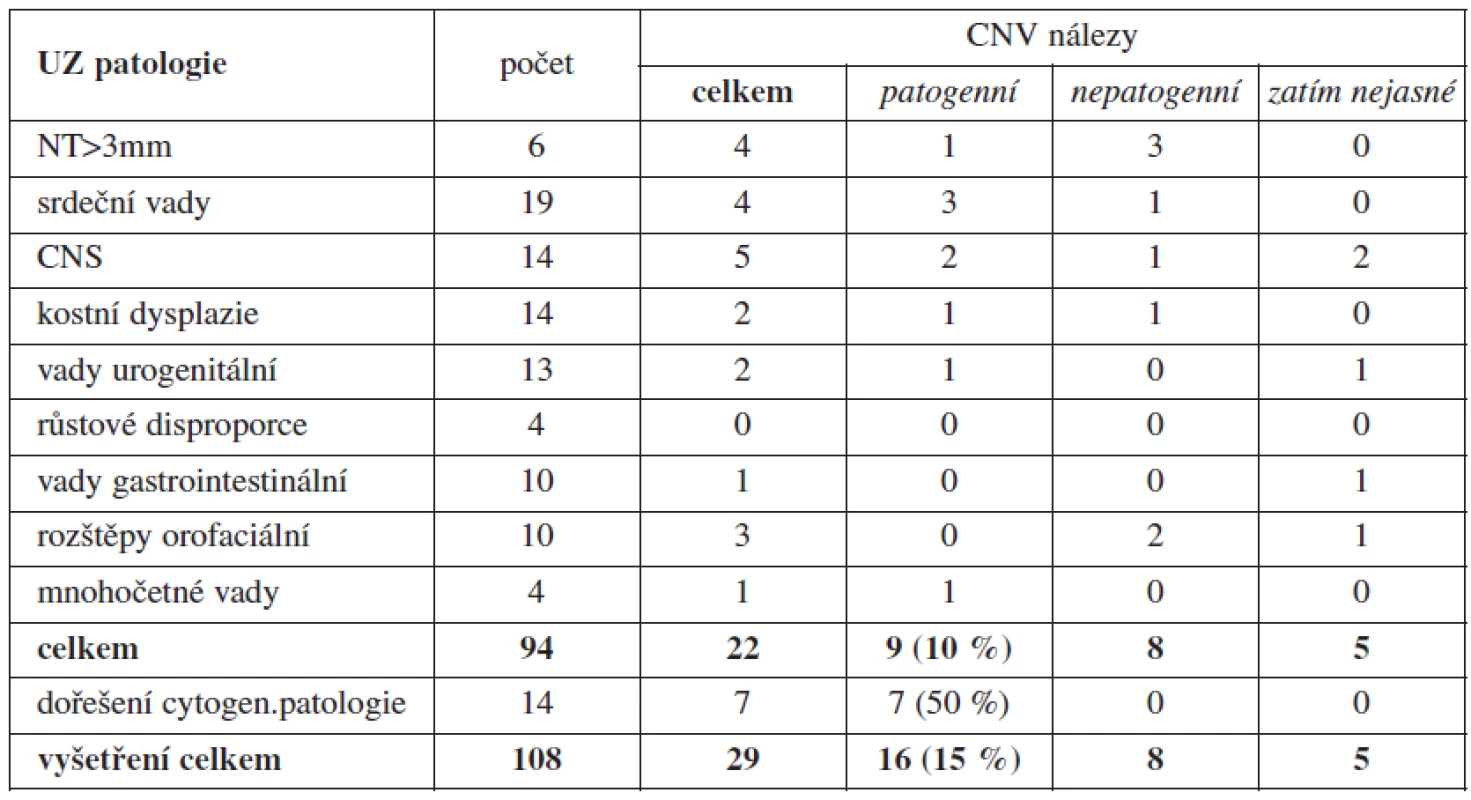 | UZ patologie | počet | CNV nálezy | | | |
|---|---|---|---|---|---|
| | | celkem | patogenní | nepatogenní | zatím nejasné |
| NT>3mm | 6 | 4 | 1 | 3 | 0 |
| srdeční vady | 19 | 4 | 3 | 1 | 0 |
| CNS | 14 | 5 | 2 | 1 | 2 |
| kostní dysplazie | 14 | 2 | 1 | 1 | 0 |
| vady urogenitální | 13 | 2 | 1 | 0 | 1 |
| růstové disproporce | 4 | 0 | 0 | 0 | 0 |
| vady gastrointestinální | 10 | 1 | 0 | 0 | 1 |
| rozštěpy orofaciální | 10 | 3 | 0 | 2 | 1 |
| mnohočetné vady | 4 | 1 | 1 | 0 | 0 |
| celkem | 94 | 22 | 9 (10 %) | 8 | 5 |
| dořešení cytogen.patologie | 14 | 7 | 7 (50 %) | 0 | 0 |
| vyšetření celkem | 108 | 29 | 16 (15 %) | 8 | 5 |